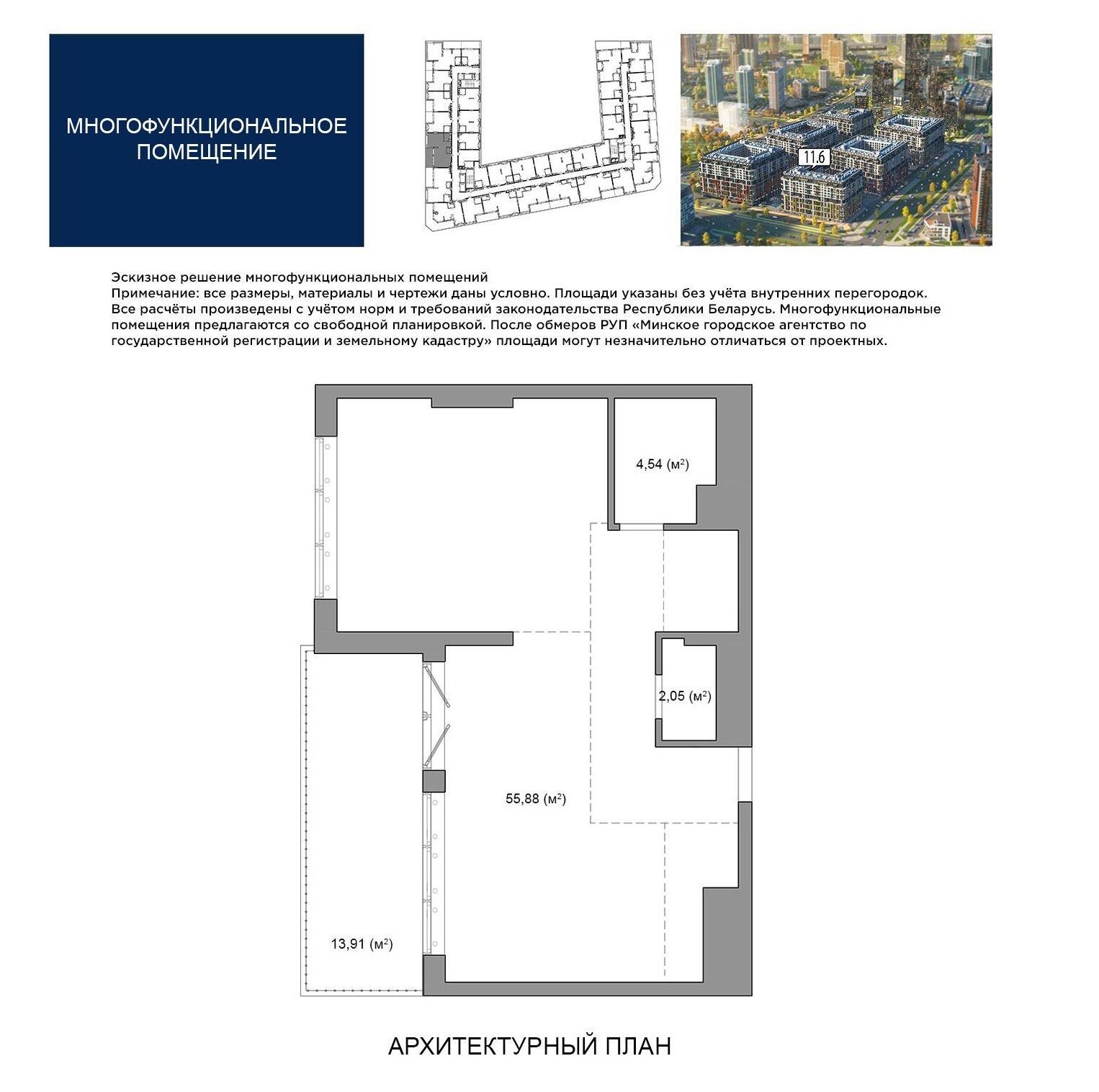 МНОГОФУНКЦИОНАЛЬНОЕ ПОМЕЩЕНИЕ

11.6

Эскизное решение многофункциональных помещений
Примечание: все размеры, материалы и чертежи даны условно. Площади указаны без учёта внутренних перегородок. Все расчёты произведены с учётом норм и требований законодательства Республики Беларусь. Многофункциональные помещения предлагаются со свободной планировкой. После обмеров РУП «Минское городское агентство по государственной регистрации и земельному кадастру» площади могут незначительно отличаться от проектных.

4,54 (м$^2$)

2,05 (м$^2$)

55,88 (м$^2$)

13,91 (м$^2$)

АРХИТЕКТУРНЫЙ ПЛАН